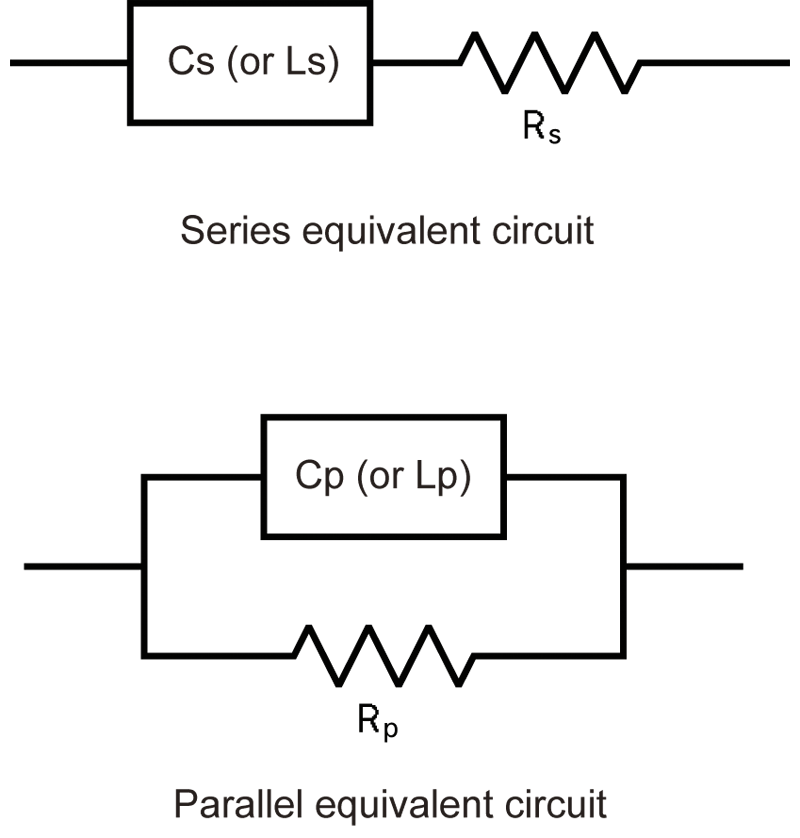 Cs (or Ls)

$R_s$

Series equivalent circuit

Cp (or Lp)

$R_p$

Parallel equivalent circuit